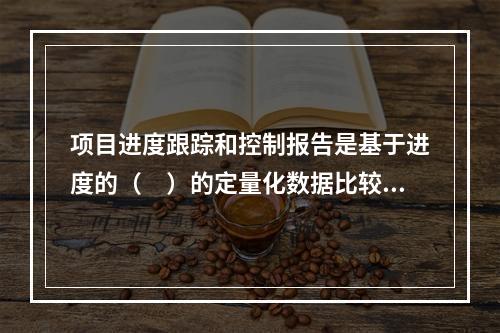 项目进度跟踪和控制报告是基于进度的（　）的定量化数据比较...